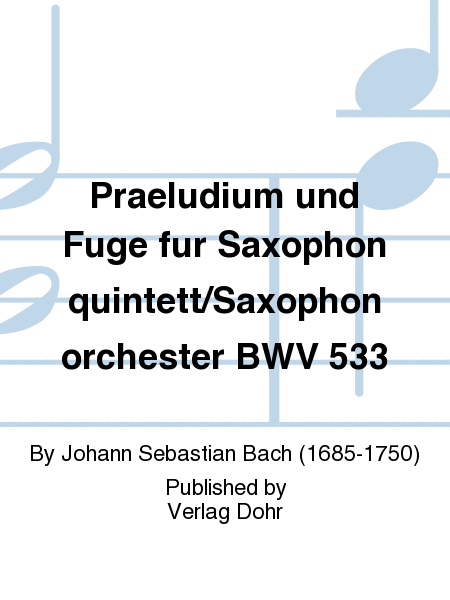 Praeludium und Fuge fur Saxophon quintett/Saxophon orchester BWV 533

By Johann Sebastian Bach (1685-1750)

Published by
Verlag Dohr